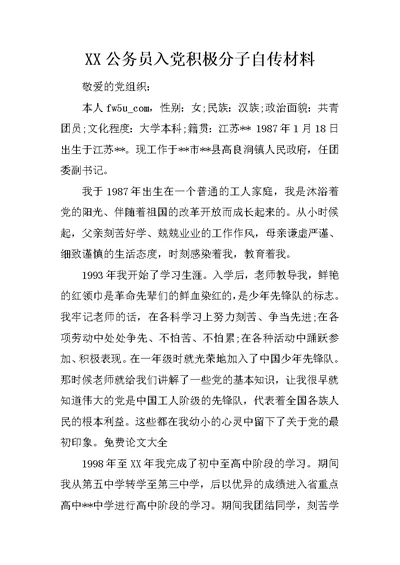 XX 公务员入党积极分子自传材料

敬爱的党组织：

本人 fw5u_com，性别：女;民族：汉族;政治面貌：共青团员;文化程度：大学本科;籍贯：江苏** 1987 年 1 月 18 日出生于江苏**。现工作于**市**县高良涧镇人民政府，任团委副书记。

我于 1987 年出生在一个普通的工人家庭，我是沐浴着党的阳光、伴随着祖国的改革开放而成长起来的。从小时候起，父亲刻苦好学、兢兢业业的工作作风，母亲谦虚严谨、细致谨慎的生活态度，时刻感染着我，教育着我。

1993 年我开始了学习生涯。入学后，老师教导我，鲜艳的红领巾是革命先辈们的鲜血染红的，是少年先锋队的标志。我牢记老师的话，在各科学习上努力刻苦、争当先进;在各项劳动中处处争先、不怕苦、不怕累;在各种活动中踊跃参加、积极表现。在一年级时就光荣地加入了中国少年先锋队。那时候老师就给我们讲解了一些党的基本知识，让我很早就知道伟大的党是中国工人阶级的先锋队，代表着全国各族人民的根本利益。这些都在我幼小的心灵中留下了关于党的最初印象。免费论文大全

1998 年至 XX 年我完成了初中至高中阶段的学习。期间我从第五中学转学至第三中学，后以优异的成绩进入省重点高中**中学进行高中阶段的学习。期间我团结同学，刻苦学